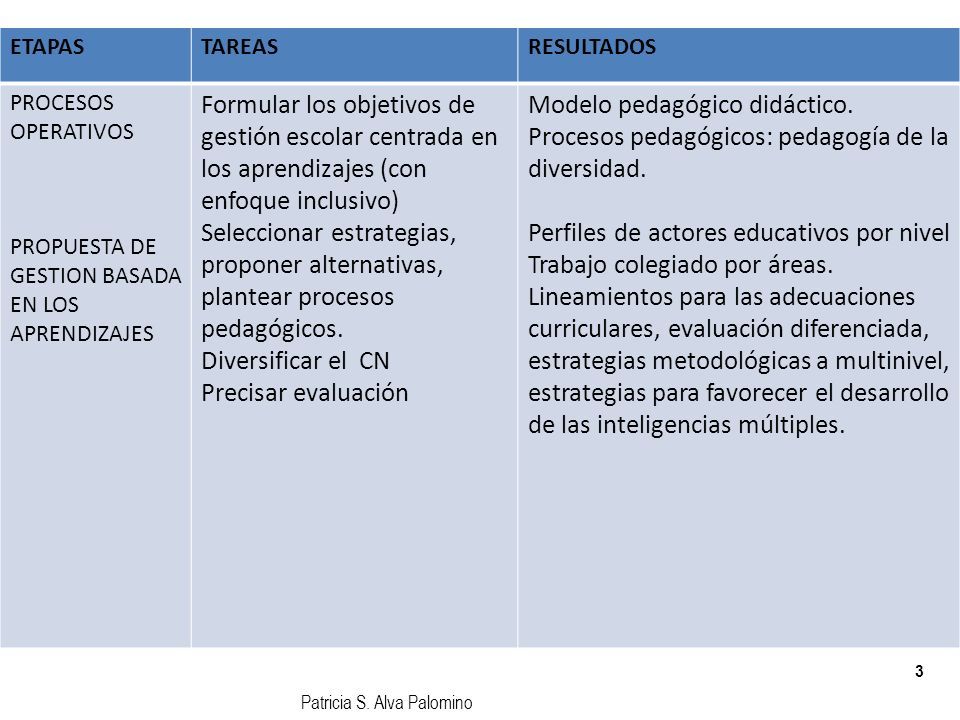 | ETAPAS | TAREAS | RESULTADOS |
|---|---|---|
| PROCESOS OPERATIVOS<br><br>PROPUESTA DE GESTION BASADA EN LOS APRENDIZAJES | Formular los objetivos de gestión escolar centrada en los aprendizajes (con enfoque inclusivo)<br>Seleccionar estrategias, proponer alternativas, plantear procesos pedagógicos.<br>Diversificar el CN<br>Precisar evaluación | Modelo pedagógico didáctico.<br>Procesos pedagógicos: pedagogía de la diversidad.<br><br>Perfiles de actores educativos por nivel<br>Trabajo colegiado por áreas.<br>Lineamientos para las adecuaciones curriculares, evaluación diferenciada, estrategias metodológicas a multinivel, estrategias para favorecer el desarrollo de las inteligencias múltiples. |

3

Patricia S. Alva Palomino